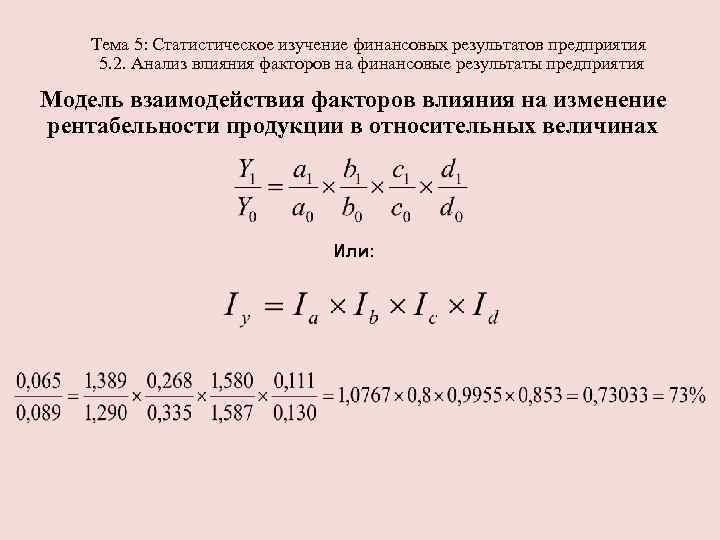 Тема 5: Статистическое изучение финансовых результатов предприятия
5.2. Анализ влияния факторов на финансовые результаты предприятия

Модель взаимодействия факторов влияния на изменение рентабельности продукции в относительных величинах

$\frac{Y_1}{Y_0} = \frac{a_1}{a_0} \times \frac{b_1}{b_0} \times \frac{c_1}{c_0} \times \frac{d_1}{d_0}$

Или:

$I_y = I_a \times I_b \times I_c \times I_d$

$\frac{0,065}{0,089} = \frac{1,389}{1,290} \times \frac{0,268}{0,335} \times \frac{1,580}{1,587} \times \frac{0,111}{0,130} = 1,0767 \times 0,8 \times 0,9955 \times 0,853 = 0,73033 = 73\%$